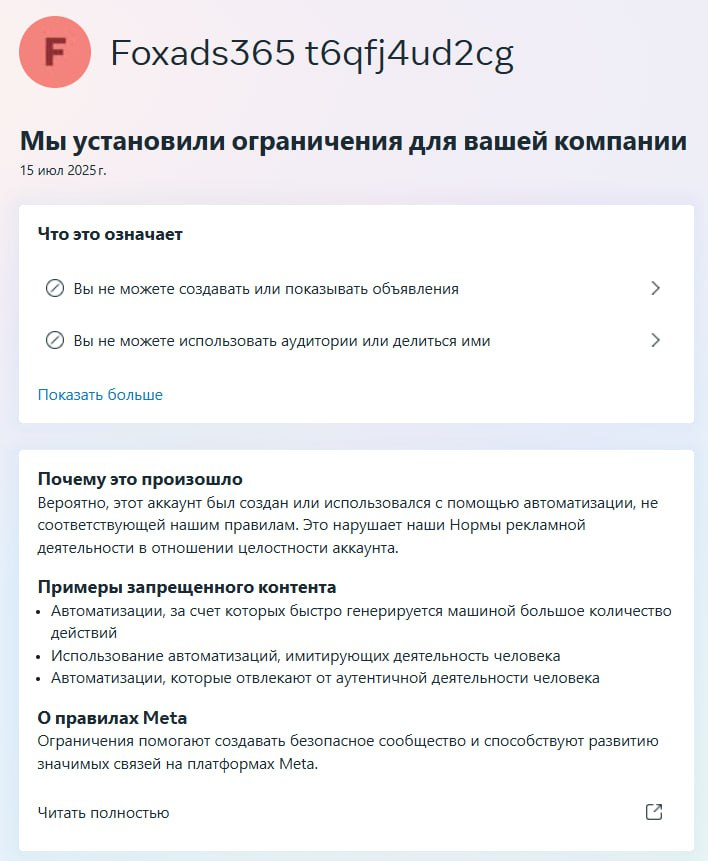 F

Foxads365 t6qfj4ud2cg

Мы установили ограничения для вашей компании
15 июл 2025 г.

Что это означает

Вы не можете создавать или показывать объявления

Вы не можете использовать аудитории или делиться ими

Показать больше

Почему это произошло
Вероятно, этот аккаунт был создан или использовался с помощью автоматизации, не соответствующей нашим правилам. Это нарушает наши Нормы рекламной деятельности в отношении целостности аккаунта.

Примеры запрещенного контента
• Автоматизации, за счет которых быстро генерируется машиной большое количество действий
• Использование автоматизаций, имитирующих деятельность человека
• Автоматизации, которые отвлекают от аутентичной деятельности человека

О правилах Meta
Ограничения помогают создавать безопасное сообщество и способствуют развитию значимых связей на платформах Meta.

Читать полностью